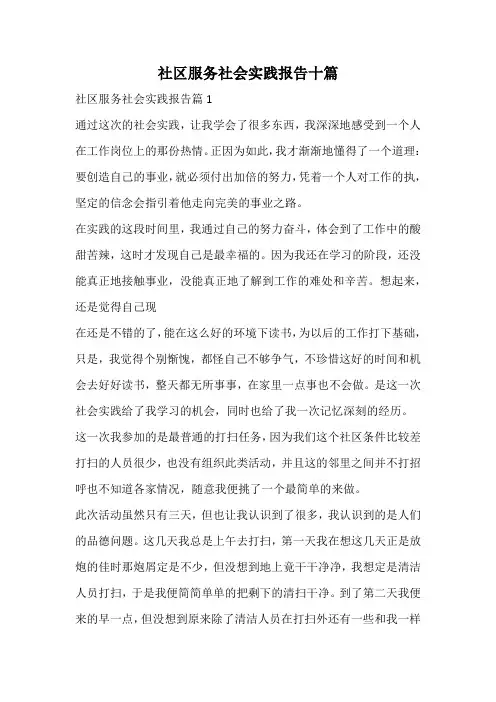 社区服务社会实践报告十篇

社区服务社会实践报告篇 1

通过这次的社会实践，让我学会了很多东西，我深深地感受到一个人在工作岗位上的那份热情。正因为如此，我才渐渐地懂得了一个道理：要创造自己的事业，就必须付出加倍的努力，凭着一个人对工作的执，坚定的信念会指引着他走向完美的事业之路。

在实践的这段时间里，我通过自己的努力奋斗，体会到了工作中的酸甜苦辣，这时才发现自己是最幸福的。因为我还在学习的阶段，还没能真正地接触事业，没能真正地了解到工作的难处和辛苦。想起来，还是觉得自己现

在还是不错的了，能在这么好的环境下读书，为以后的工作打下基础，只是，我觉得个别惭愧，都怪自己不够争气，不珍惜这好的时间和机会去好好读书，整天都无所事事，在家里一点事也不会做。是这一次社会实践给了我学习的机会，同时也给了我一次记忆深刻的经历。

这一次我参加的是最普通的打扫任务，因为我们这个社区条件比较差打扫的人员很少，也没有组织此类活动，并且这的邻里之间并不打招呼也不知道各家情况，随意我便挑了一个最简单的来做。

此次活动虽然只有三天，但也让我认识到了很多，我认识到的是人们的品德问题。这几天我总是上午去打扫，第一天我在想这几天正是放炮的佳时那炮屑定是不少，但没想到地上竟干干净净，我想定是清洁人员打扫，于是我便简简单单的把剩下的清扫干净。到了第二天我便来的早一点，但没想到原来除了清洁人员在打扫外还有一些和我一样